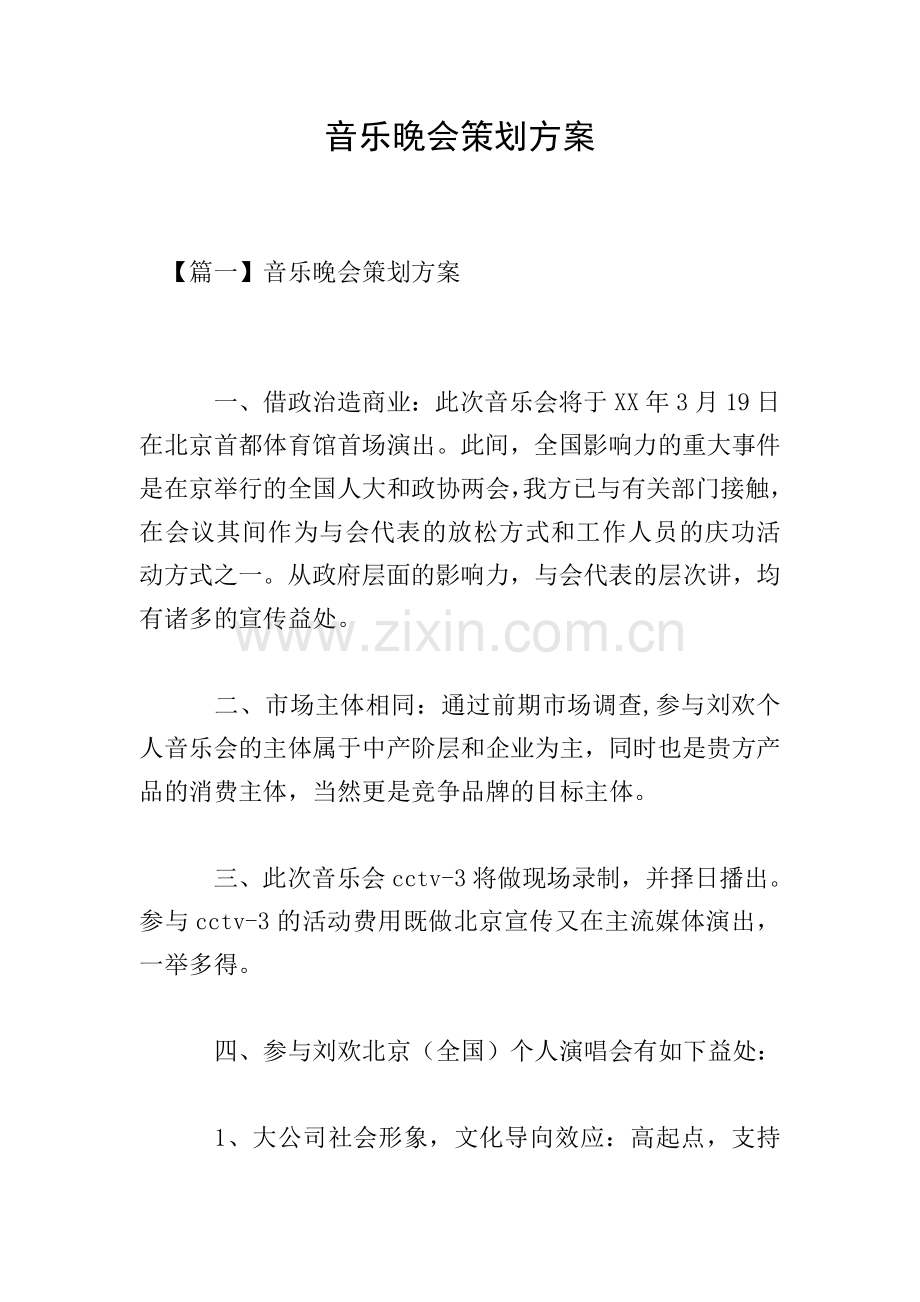 音乐晚会策划方案

【篇一】音乐晚会策划方案

一、借政治造商业：此次音乐会将于XX年3月19日在北京首都体育馆首场演出。此间，全国影响力的重大事件是在京举行的全国人大和政协两会，我方已与有关部门接触，在会议其间作为与会代表的放松方式和工作人员的庆功活动方式之一。从政府层面的影响力，与会代表的层次讲，均有诸多的宣传益处。

www.zixin.com.cn

二、市场主体相同：通过前期市场调查,参与刘欢个人音乐会的主体属于中产阶层和企业为主，同时也是贵方产品的消费主体，当然更是竞争品牌的目标主体。

三、此次音乐会cctv-3将做现场录制，并择日播出。参与cctv-3的活动费用既做北京宣传又在主流媒体演出，一举多得。

四、参与刘欢北京（全国）个人演唱会有如下益处：

1、大公司社会形象，文化导向效应：高起点，支持